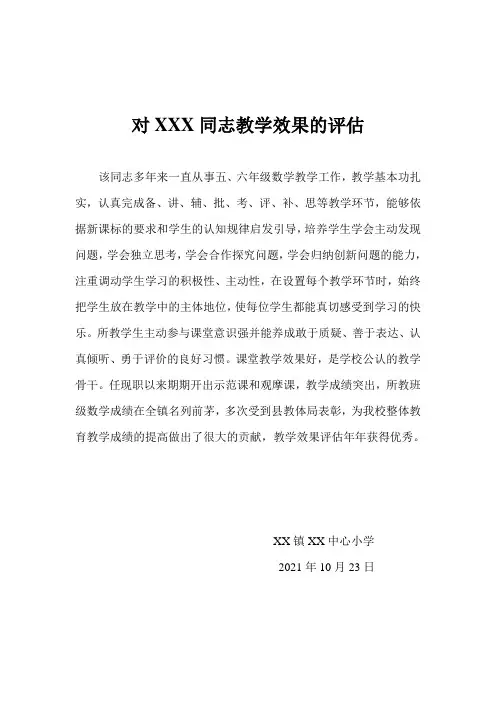 对 XXX 同志教学效果的评估

该同志多年来一直从事五、六年级数学教学工作，教学基本功扎实，认真完成备、讲、辅、批、考、评、补、思等教学环节，能够依据新课标的要求和学生的认知规律启发引导，培养学生学会主动发现问题，学会独立思考，学会合作探究问题，学会归纳创新问题的能力，注重调动学生学习的积极性、主动性，在设置每个教学环节时，始终把学生放在教学中的主体地位，使每位学生都能真切感受到学习的快乐。所教学生主动参与课堂意识强并能养成敢于质疑、善于表达、认真倾听、勇于评价的良好习惯。课堂教学效果好，是学校公认的教学骨干。任现职以来期期开出示范课和观摩课，教学成绩突出，所教班级数学成绩在全镇名列前茅，多次受到县教体局表彰，为我校整体教育教学成绩的提高做出了很大的贡献，教学效果评估年年获得优秀。

XX 镇 XX 中心小学

2021 年 10 月 23 日